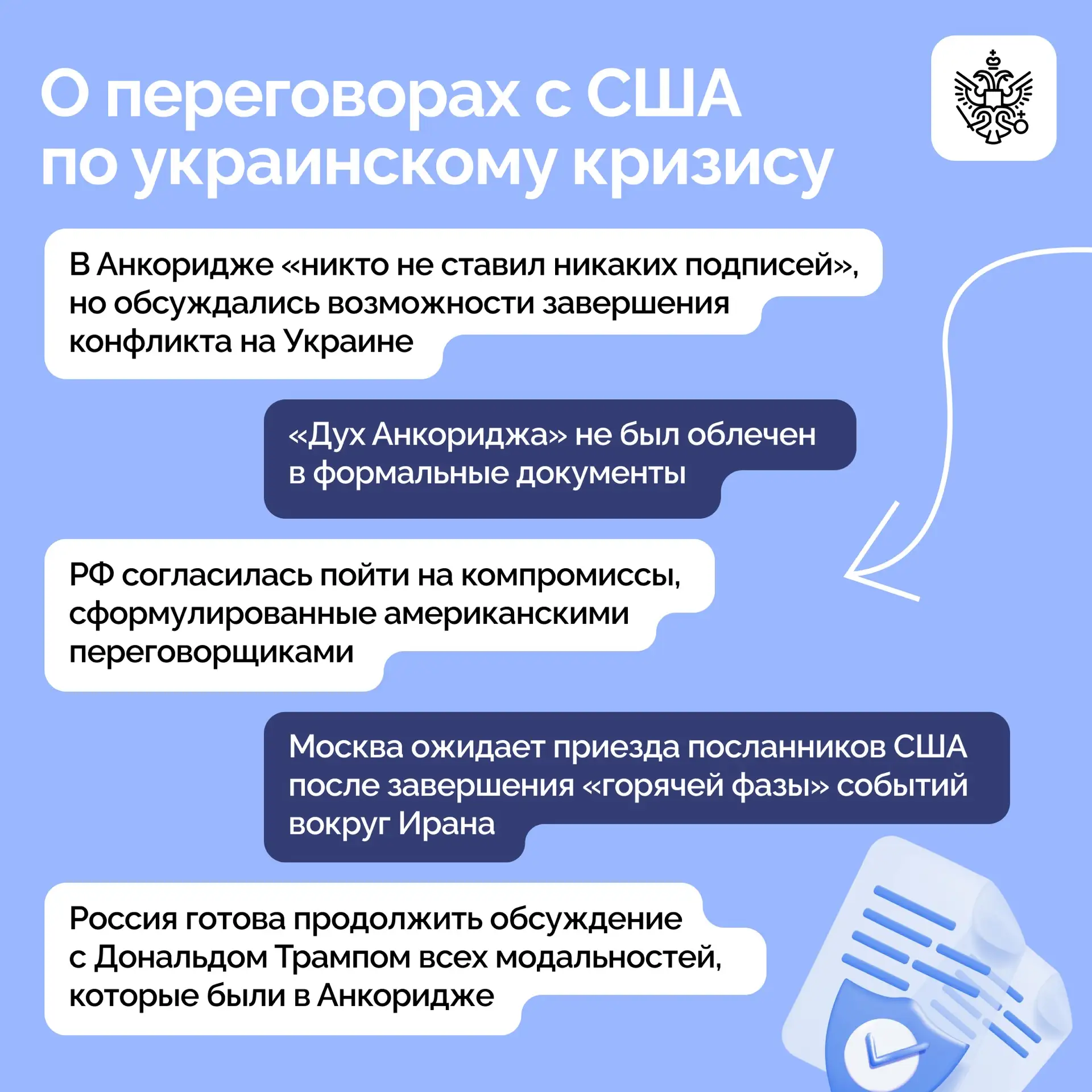 О переговорах с США по украинскому кризису

В Анкоридже «никто не ставил никаких подписей», но обсуждались возможности завершения конфликта на Украине

«Дух Анкориджа» не был облечен в формальные документы

РФ согласилась пойти на компромиссы, сформулированные американскими переговорщиками

Москва ожидает приезда посланников США после завершения «горячей фазы» событий вокруг Ирана

Россия готова продолжить обсуждение с Дональдом Трампом всех модальностей, которые были в Анкоридже